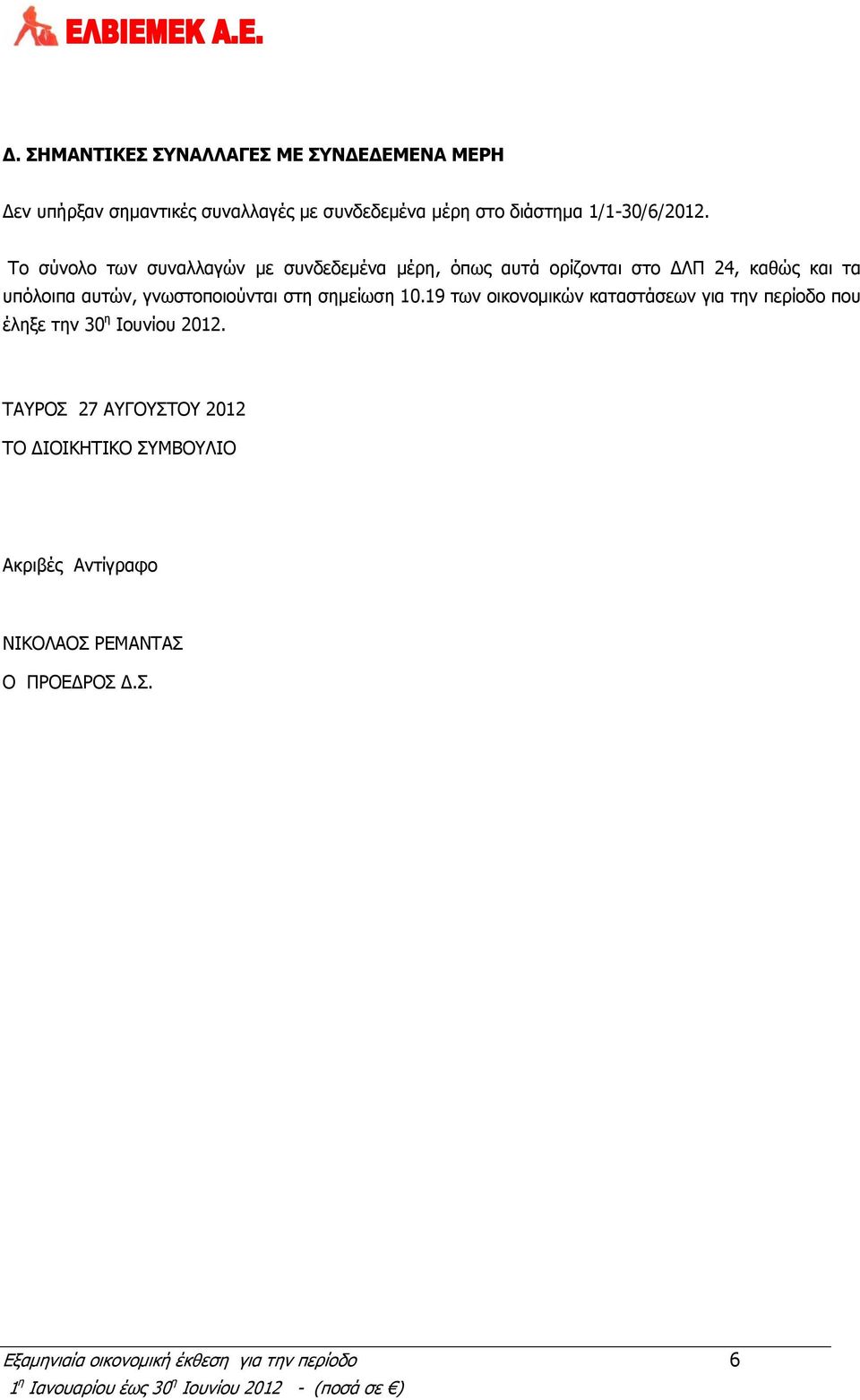 ΕΛΒΙΕΜΕΚ Α.Ε.

Δ. ΣΗΜΑΝΤΙΚΕΣ ΣΥΝΑΛΛΑΓΕΣ ΜΕ ΣΥΝΔΕΔΕΜΕΝΑ ΜΕΡΗ

Δεν υπήρξαν σημαντικές συναλλαγές με συνδεδεμένα μέρη στο διάστημα 1/1-30/6/2012.

Το σύνολο των συναλλαγών με συνδεδεμένα μέρη, όπως αυτά ορίζονται στο ΔΛΠ 24, καθώς και τα υπόλοιπα αυτών, γνωστοποιούνται στη σημείωση 10.19 των οικονομικών καταστάσεων για την περίοδο που έληξε την 30η Ιουνίου 2012.

ΤΑΥΡΟΣ 27 ΑΥΓΟΥΣΤΟΥ 2012

ΤΟ ΔΙΟΙΚΗΤΙΚΟ ΣΥΜΒΟΥΛΙΟ

Ακριβές Αντίγραφο

ΝΙΚΟΛΑΟΣ ΡΕΜΑΝΤΑΣ

Ο ΠΡΟΕΔΡΟΣ Δ.Σ.

Εξαμηνιαία οικονομική έκθεση για την περίοδο
1η Ιανουαρίου έως 30η Ιουνίου 2012 - (ποσά σε €)

6